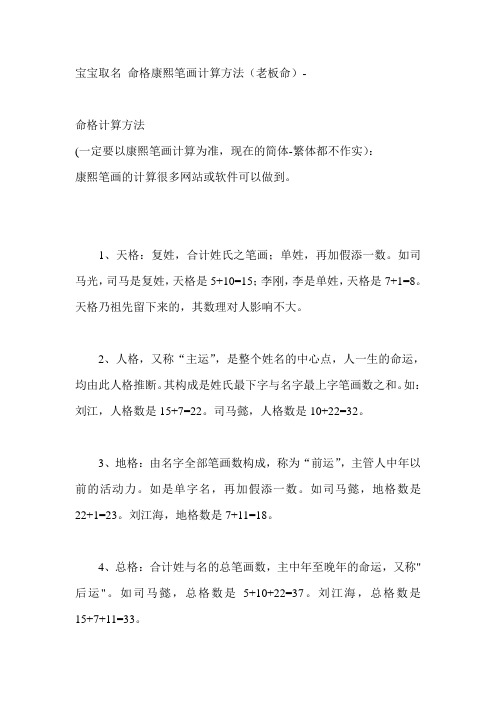 宝宝取名 命格康熙笔画计算方法（老板命）-

命格计算方法
(一定要以康熙笔画计算为准，现在的简体-繁体都不作实)：
康熙笔画的计算很多网站或软件可以做到。

1、天格：复姓，合计姓氏之笔画；单姓，再加假添一数。如司马光，司马是复姓，天格是 5+10=15；李刚，李是单姓，天格是 7+1=8。天格乃祖先留下来的，其数理对人影响不大。

2、人格，又称“主运”，是整个姓名的中心点，人一生的命运，均由此人格推断。其构成是姓氏最下字与名字最上字笔画数之和。如：刘江，人格数是 15+7=22。司马懿，人格数是 10+22=32。

3、地格：由名字全部笔画数构成，称为“前运”，主管人中年以前的活动力。如是单字名，再加假添一数。如司马懿，地格数是 22+1=23。刘江海，地格数是 7+11=18。

4、总格：合计姓与名的总笔画数，主中年至晚年的命运，又称"后运"。如司马懿，总格数是 5+10+22=37。刘江海，总格数是 15+7+11=33。